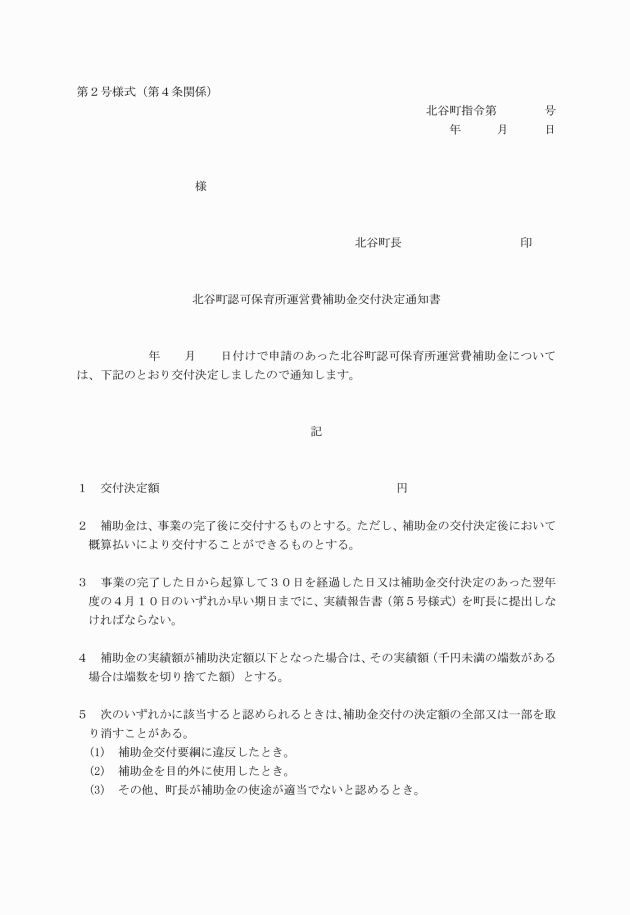 第２号様式（第４条関係）

北谷町指令第　　　号
年　　月　　日

様

北谷町長　　　　　　　印

北谷町認可保育所運営費補助金交付決定通知書

年　　月　　日付けで申請のあった北谷町認可保育所運営費補助金については、下記のとおり交付決定しましたので通知します。

記

１　交付決定額　　　　　　　　　　　　　　円

２　補助金は、事業の完了後に交付するものとする。ただし、補助金の交付決定後において概算払いにより交付することができるものとする。

３　事業の完了した日から起算して３０日を経過した日又は補助金交付決定のあった翌年度の４月１０日のいずれか早い期日までに、実績報告書（第５号様式）を町長に提出しなければならない。

４　補助金の実績額が補助決定額以下となった場合は、その実績額（千円未満の端数がある場合は端数を切り捨てた額）とする。

５　次のいずれかに該当すると認められるときは、補助金交付の決定額の全部又は一部を取り消すことがある。
(1)　補助金交付要綱に違反したとき。
(2)　補助金を目的外に使用したとき。
(3)　その他、町長が補助金の使途が適当でないと認めるとき。